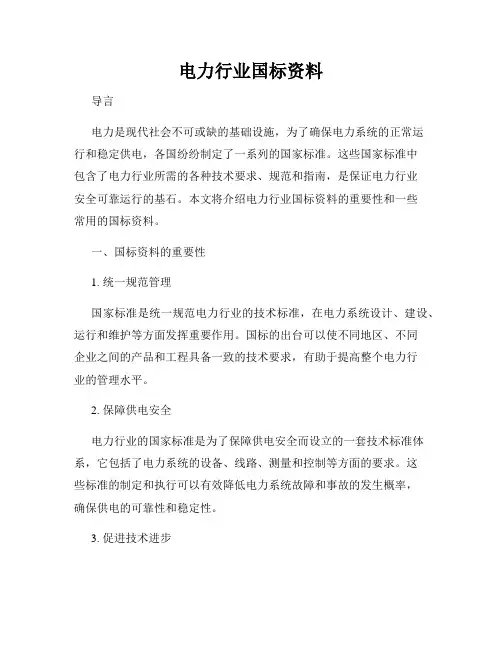 电力行业国标资料

导言

电力是现代社会不可或缺的基础设施，为了确保电力系统的正常运行和稳定供电，各国纷纷制定了一系列的国家标准。这些国家标准中包含了电力行业所需的各种技术要求、规范和指南，是保证电力行业安全可靠运行的基石。本文将介绍电力行业国标资料的重要性和一些常用的国标资料。

一、国标资料的重要性

1. 统一规范管理

国家标准是统一规范电力行业的技术标准，在电力系统设计、建设、运行和维护等方面发挥重要作用。国标的出台可以使不同地区、不同企业之间的产品和工程具备一致的技术要求，有助于提高整个电力行业的管理水平。

2. 保障供电安全

电力行业的国家标准是为了保障供电安全而设立的一套技术标准体系，它包括了电力系统的设备、线路、测量和控制等方面的要求。这些标准的制定和执行可以有效降低电力系统故障和事故的发生概率，确保供电的可靠性和稳定性。

3. 促进技术进步